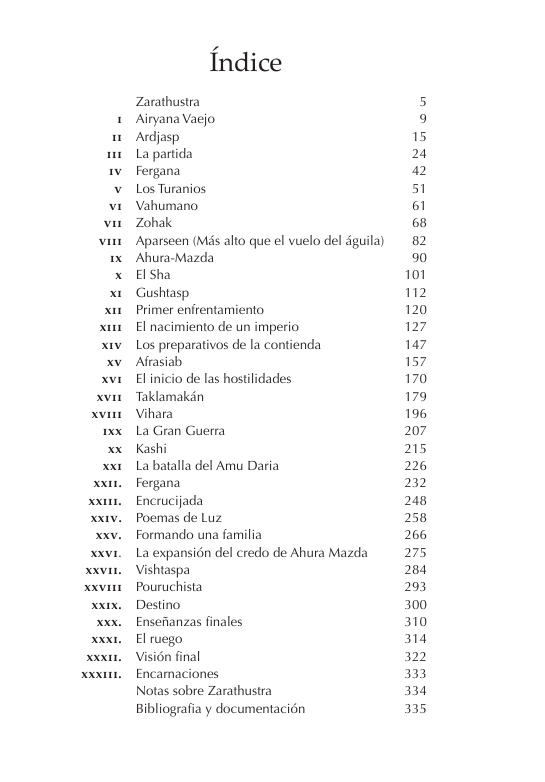 Índice

| | | |
|---|---|---|
| | Zarathustra | 5 |
| I | Airyana Vaejo | 9 |
| II | Ardjasp | 15 |
| III | La partida | 24 |
| IV | Fergana | 42 |
| V | Los Turanios | 51 |
| VI | Vahumano | 61 |
| VII | Zohak | 68 |
| VIII | Aparseen (Más alto que el vuelo del águila) | 82 |
| IX | Ahura-Mazda | 90 |
| X | El Sha | 101 |
| XI | Gushtasp | 112 |
| XII | Primer enfrentamiento | 120 |
| XIII | El nacimiento de un imperio | 127 |
| XIV | Los preparativos de la contienda | 147 |
| XV | Afrasiab | 157 |
| XVI | El inicio de las hostilidades | 170 |
| XVII | Taklamakán | 179 |
| XVIII | Vihara | 196 |
| IXX | La Gran Guerra | 207 |
| XX | Kashi | 215 |
| XXI | La batalla del Amu Daria | 226 |
| XXII. | Fergana | 232 |
| XXIII. | Encrucijada | 248 |
| XXIV. | Poemas de Luz | 258 |
| XXV. | Formando una familia | 266 |
| XXVI. | La expansión del credo de Ahura Mazda | 275 |
| XXVII. | Vishtaspa | 284 |
| XXVIII | Pouruchista | 293 |
| XXIX. | Destino | 300 |
| XXX. | Enseñanzas finales | 310 |
| XXXI. | El ruego | 314 |
| XXXII. | Visión final | 322 |
| XXXIII. | Encarnaciones | 333 |
| | Notas sobre Zarathustra | 334 |
| | Bibliografia y documentación | 335 |